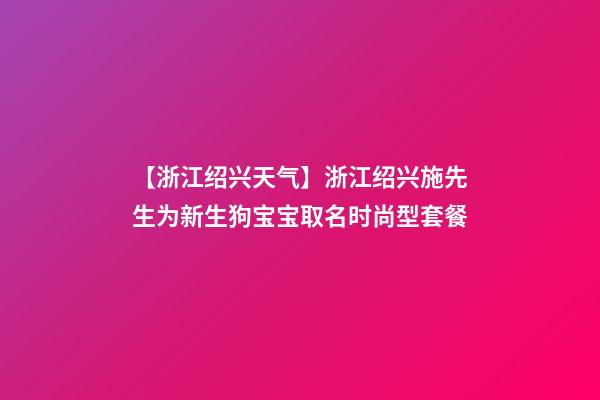 【浙江绍兴天气】浙江绍兴施先生为新生狗宝宝取名时尚型套餐